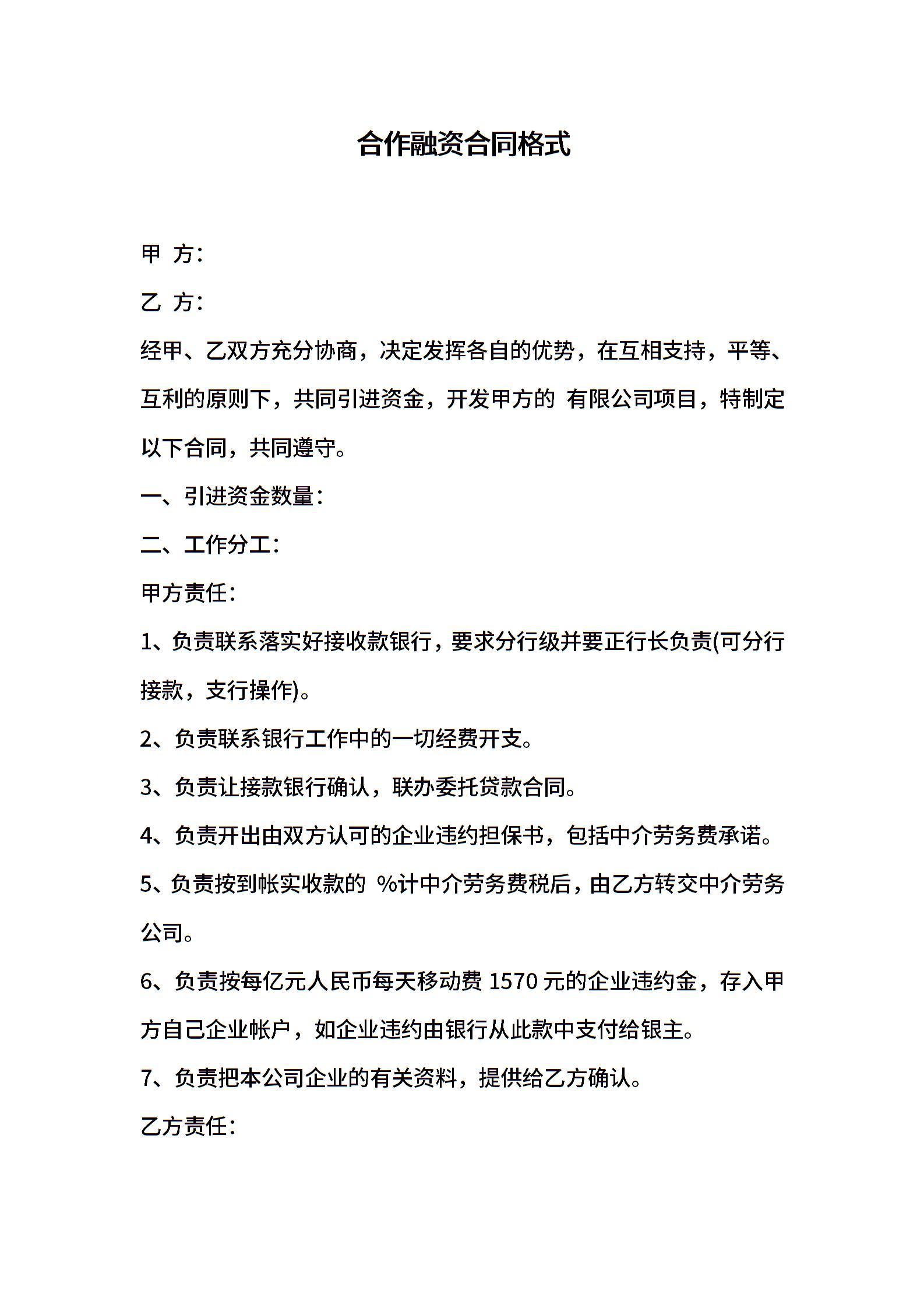 合作融资合同格式

甲 方:

乙 方:

经甲、乙双方充分协商，决定发挥各自的优势，在互相支持，平等、互利的原则下，共同引进资金，开发甲方的 有限公司项目，特制定以下合同，共同遵守。

一、引进资金数量:

二、工作分工:

甲方责任:

1、负责联系落实好接收款银行，要求分行级并要正行长负责(可分行接款，支行操作)。

2、负责联系银行工作中的一切经费开支。

3、负责让接款银行确认，联办委托贷款合同。

4、负责开出由双方认可的企业违约担保书，包括中介劳务费承诺。

5、负责按到帐实收款的 %计中介劳务费税后，由乙方转交中介劳务公司。

6、负责按每亿元人民币每天移动费1570元的企业违约金，存入甲方自己企业帐户，如企业违约由银行从此款中支付给银主。

7、负责把本公司企业的有关资料，提供给乙方确认。

乙方责任: